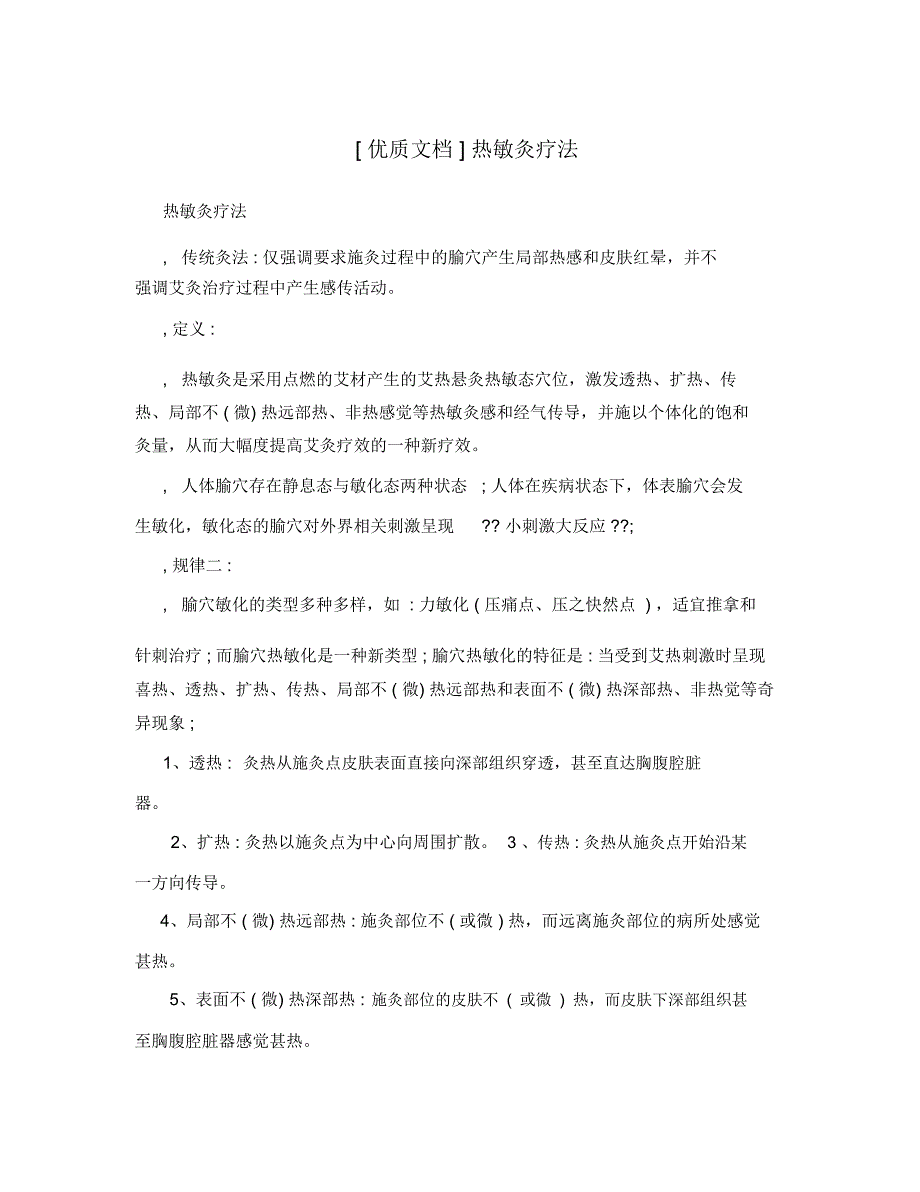 [ 优质文档 ] 热敏灸疗法

热敏灸疗法

, 传统灸法 : 仅强调要求施灸过程中的腧穴产生局部热感和皮肤红晕，并不强调艾灸治疗过程中产生感传活动。

, 定义 :

, 热敏灸是采用点燃的艾材产生的艾热悬灸热敏态穴位，激发透热、扩热、传热、局部不 ( 微) 热远部热、非热感觉等热敏灸感和经气传导，并施以个体化的饱和灸量，从而大幅度提高艾灸疗效的一种新疗效。

, 人体腧穴存在静息态与敏化态两种状态 ; 人体在疾病状态下，体表腧穴会发生敏化，敏化态的腧穴对外界相关刺激呈现 ?? 小刺激大反应 ??;

, 规律二 :

, 腧穴敏化的类型多种多样，如 : 力敏化 ( 压痛点、压之快然点 ) ，适宜推拿和针刺治疗 ; 而腧穴热敏化是一种新类型 ; 腧穴热敏化的特征是 : 当受到艾热刺激时呈现喜热、透热、扩热、传热、局部不 ( 微) 热远部热和表面不 ( 微) 热深部热、非热觉等奇异现象 ;

1、透热 : 灸热从施灸点皮肤表面直接向深部组织穿透，甚至直达胸腹腔脏器。

2、扩热 : 灸热以施灸点为中心向周围扩散。 3 、传热 : 灸热从施灸点开始沿某一方向传导。

4、局部不 ( 微) 热远部热 : 施灸部位不 ( 或微 ) 热，而远离施灸部位的病所处感觉甚热。

5、表面不 ( 微) 热深部热 : 施灸部位的皮肤不 ( 或微 ) 热，而皮肤下深部组织甚至胸腹腔脏器感觉甚热。